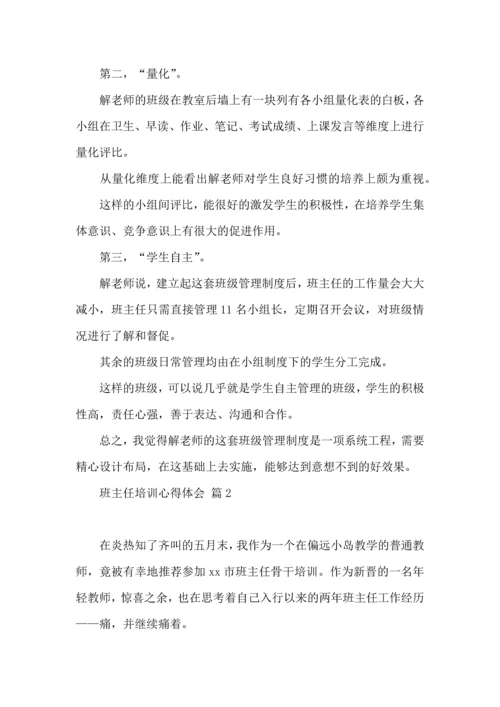 第二，“量化”。

解老师的班级在教室后墙上有一块列有各小组量化表的白板，各小组在卫生、早读、作业、笔记、考试成绩、上课发言等维度上进行量化评比。

从量化维度上能看出解老师对学生良好习惯的培养上颇为重视。

这样的小组间评比，能很好的激发学生的积极性，在培养学生集体意识、竞争意识上有很大的促进作用。

第三，“学生自主”。

解老师说，建立起这套班级管理制度后，班主任的工作量会大大减小，班主任只需直接管理 11 名小组长，定期召开会议，对班级情况进行了解和督促。

其余的班级日常管理均由在小组制度下的学生分工完成。

这样的班级，可以说几乎就是学生自主管理的班级，学生的积极性高，责任心强，善于表达、沟通和合作。

总之，我觉得解老师的这套班级管理制度是一项系统工程，需要精心设计布局，在这基础上去实施，能够达到意想不到的好效果。

班主任培训心得体会 篇 2

在炎热知了齐叫的五月末，我作为一个在偏远小岛教学的普通教师，竟被有幸地推荐参加 xx 市班主任骨干培训。作为新晋的一名年轻教师，惊喜之余，也在思考着自己入行以来的两年班主任工作经历——痛，并继续痛着。